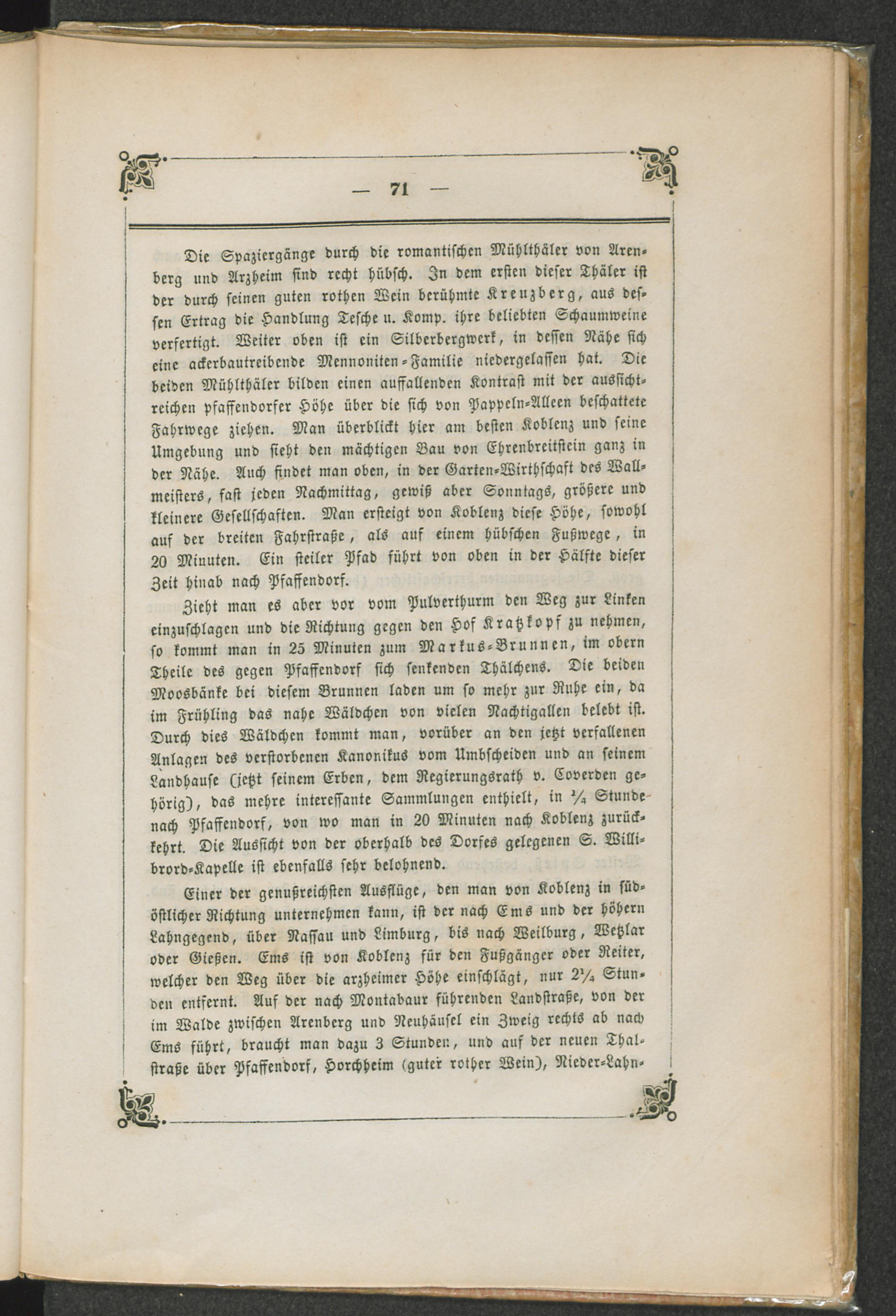 — 71 —

Die Spaziergänge durch die romantischen Mühlthäler von Arenberg und Arzheim sind recht hübsch. In dem ersten dieser Thäler ist der durch seinen guten rothen Wein berühmte Kreuzberg, aus dessen Ertrag die Handlung Tesche u. Komp. ihre beliebten Schaumweine verfertigt. Weiter oben ist ein Silberbergwerk, in dessen Nähe sich eine ackerbautreibende Mennoniten-Familie niedergelassen hat. Die beiden Mühlthäler bilden einen auffallenden Kontrast mit der aussichtreichen pfaffendorfer Höhe über die sich von Pappeln-Alleen beschattete Fahrwege ziehen. Man überblickt hier am besten Koblenz und seine Umgebung und sieht den mächtigen Bau von Ehrenbreitstein ganz in der Nähe. Auch findet man oben, in der Garten-Wirthschaft des Wallmeisters, fast jeden Nachmittag, gewiß aber Sonntags, größere und kleinere Gesellschaften. Man ersteigt von Koblenz diese Höhe, sowohl auf der breiten Fahrstraße, als auf einem hübschen Fußwege, in 20 Minuten. Ein steiler Pfad führt von oben in der Hälfte dieser Zeit hinab nach Pfaffendorf.

Zieht man es aber vor vom Pulverthurm den Weg zur Linken einzuschlagen und die Richtung gegen den Hof Kratzkopf zu nehmen, so kommt man in 25 Minuten zum Markus-Brunnen, im obern Theile des gegen Pfaffendorf sich senkenden Thälchens. Die beiden Moosbänke bei diesem Brunnen laden um so mehr zur Ruhe ein, da im Frühling das nahe Wäldchen von vielen Nachtigallen belebt ist. Durch dies Wäldchen kommt man, vorüber an den jetzt verfallenen Anlagen des verstorbenen Kanonikus vom Umbscheiden und an seinem Landhause (jetzt seinem Erben, dem Regierungsrath v. Coverden gehörig), das mehre interessante Sammlungen enthielt, in $\frac{1}{4}$ Stunde nach Pfaffendorf, von wo man in 20 Minuten nach Koblenz zurückkehrt. Die Aussicht von der oberhalb des Dorfes gelegenen S. Willibrord-Kapelle ist ebenfalls sehr belohnend.

Einer der genußreichsten Ausflüge, den man von Koblenz in südöstlicher Richtung unternehmen kann, ist der nach Ems und der höhern Lahngegend, über Nassau und Limburg, bis nach Weilburg, Wetzlar oder Gießen. Ems ist von Koblenz für den Fußgänger oder Reiter, welcher den Weg über die arzheimer Höhe einschlägt, nur $2\frac{1}{4}$ Stunden entfernt. Auf der nach Montabaur führenden Landstraße, von der im Walde zwischen Arenberg und Neuhäusel ein Zweig rechts ab nach Ems führt, braucht man dazu 3 Stunden, und auf der neuen Thalstraße über Pfaffendorf, Horchheim (guter rother Wein), Nieder-Lahn-